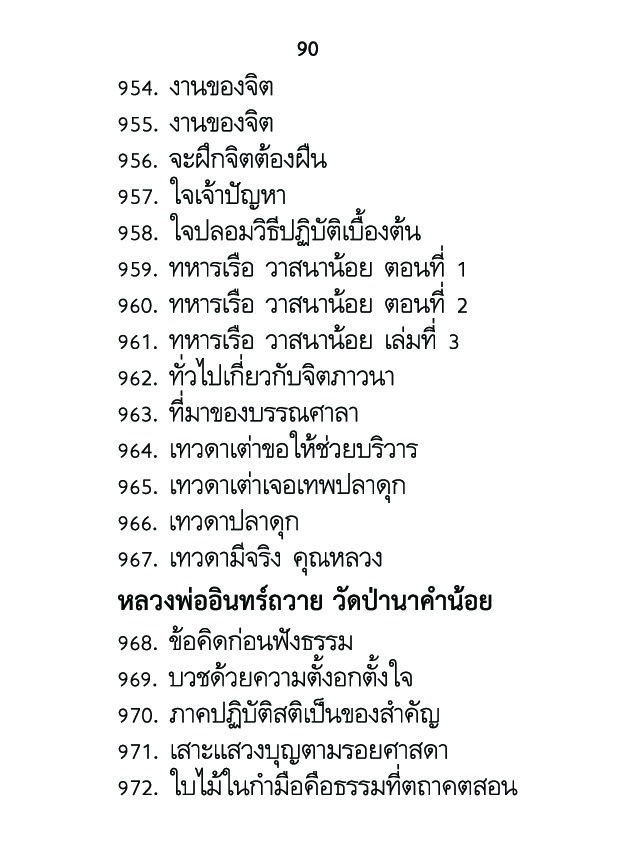 90

954. งานของจิต
955. งานของจิต
956. จะฝึกจิตต้องฝืน
957. ใจเจ้าปัญหา
958. ใจปลอมวิธีปฏิบัติเบื้องต้น
959. ทหารเรือ วาสนาน้อย ตอนที่ 1
960. ทหารเรือ วาสนาน้อย ตอนที่ 2
961. ทหารเรือ วาสนาน้อย เล่มที่ 3
962. ทั่วไปเกี่ยวกับจิตภาวนา
963. ที่มาของบรรณศาลา
964. เทวดาเต่าขอให้ช่วยบริวาร
965. เทวดาเต่าเจอเทพปลาดุก
966. เทวดาปลาดุก
967. เทวดามีจริง คุณหลวง

หลวงพ่ออินทร์ถวาย วัดป่านาคำน้อย

968. ข้อคิดก่อนฟังธรรม
969. บวชด้วยความตั้งอกตั้งใจ
970. ภาคปฏิบัติสติเป็นของสำคัญ
971. เสาะแสวงบุญตามรอยศาสดา
972. ใบไม้ในกำมือคือธรรมที่ตถาคตสอน